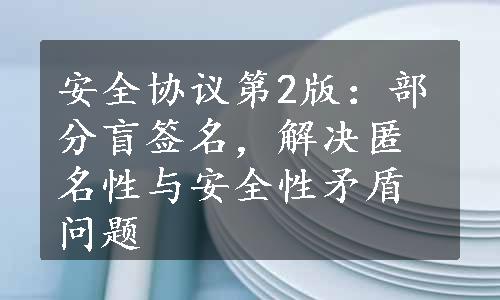 安全协议第2版：部分盲签名，解决匿名性与安全性矛盾问题